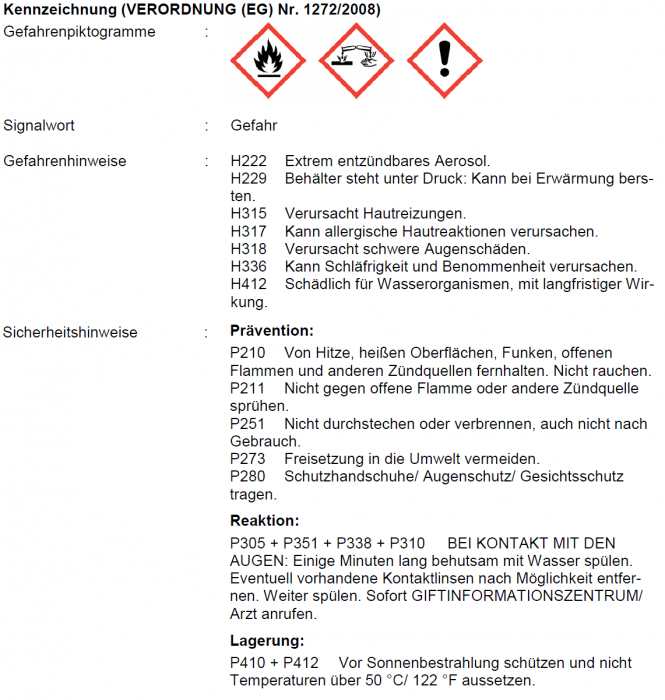 **Kennzeichnung (VERORDNUNG (EG) Nr. 1272/2008)**

Gefahrenpiktogramme :

Signalwort : Gefahr

Gefahrenhinweise : H222 Extrem entzündbares Aerosol.
H229 Behälter steht unter Druck: Kann bei Erwärmung bersten.
H315 Verursacht Hautreizungen.
H317 Kann allergische Hautreaktionen verursachen.
H318 Verursacht schwere Augenschäden.
H336 Kann Schläfrigkeit und Benommenheit verursachen.
H412 Schädlich für Wasserorganismen, mit langfristiger Wirkung.

Sicherheitshinweise : **Prävention:**

P210 Von Hitze, heißen Oberflächen, Funken, offenen Flammen und anderen Zündquellen fernhalten. Nicht rauchen.
P211 Nicht gegen offene Flamme oder andere Zündquelle sprühen.
P251 Nicht durchstechen oder verbrennen, auch nicht nach Gebrauch.
P273 Freisetzung in die Umwelt vermeiden.
P280 Schutzhandschuhe/ Augenschutz/ Gesichtsschutz tragen.

**Reaktion:**

P305 + P351 + P338 + P310 BEI KONTAKT MIT DEN AUGEN: Einige Minuten lang behutsam mit Wasser spülen. Eventuell vorhandene Kontaktlinsen nach Möglichkeit entfernen. Weiter spülen. Sofort GIFTINFORMATIONSZENTRUM/ Arzt anrufen.

**Lagerung:**

P410 + P412 Vor Sonnenbestrahlung schützen und nicht Temperaturen über 50 °C/ 122 °F aussetzen.